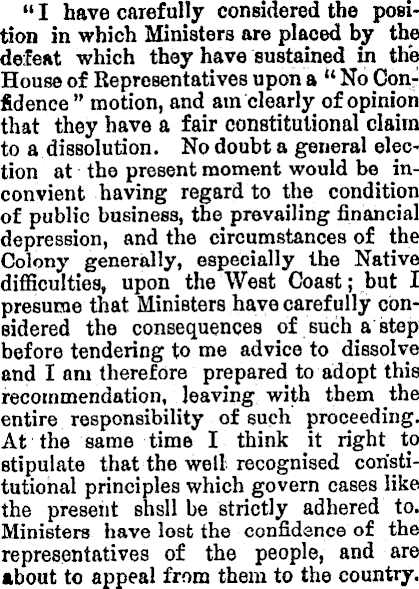 "I have carefully considered the position in which Ministers are placed by the defeat which they have sustained in the House of Representatives upon a "No Confidence" motion, and am clearly of opinion that they have a fair constitutional claim to a dissolution. No doubt a general election at the present moment would be inconvient having regard to the condition of public business, the prevailing financial depression, and the circumstances of the Colony generally, especially the Native difficulties, upon the West Coast; but I presume that Ministers have carefully considered the consequences of such a step before tendering to me advice to dissolve and I am therefore prepared to adopt this recommendation, leaving with them the entire responsibility of such proceeding. At the same time I think it right to stipulate that the well recognised constitutional principles which govern cases like the present shsll be strictly adhered to. Ministers have lost the confidence of the representatives of the people, and are about to appeal from them to the country.